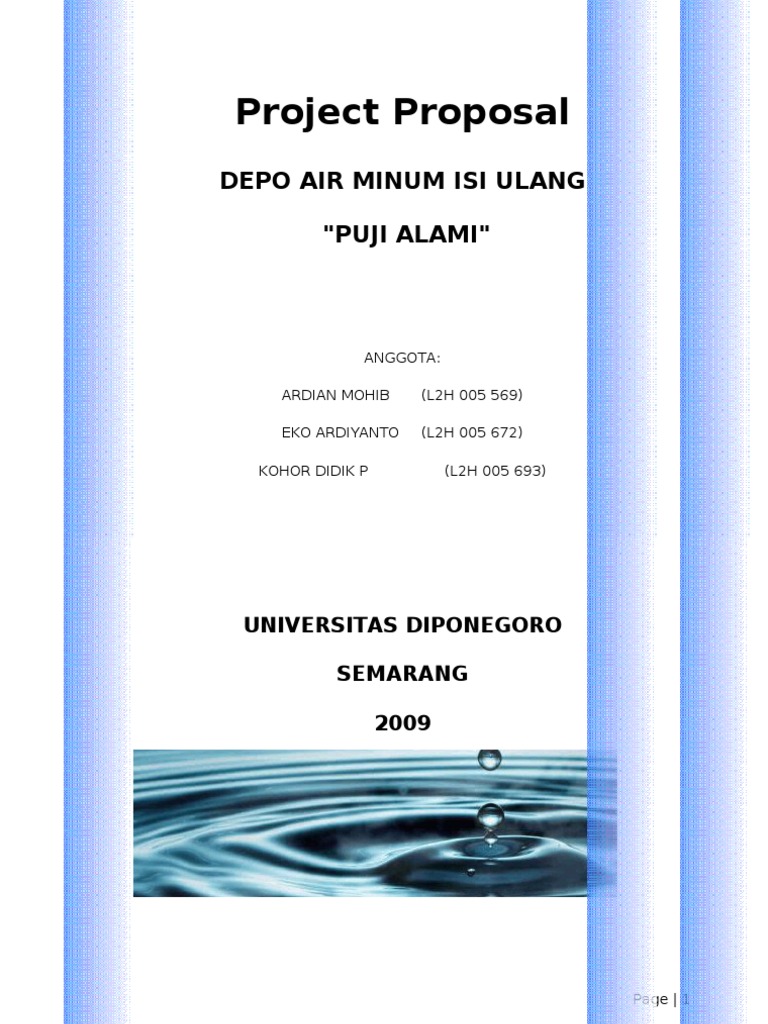 Project Proposal

DEPO AIR MINUM ISI ULANG

"PUJI ALAMI"

ANGGOTA:

ARDIAN MOHIB (L2H 005 569)

EKO ARDIYANTO (L2H 005 672)

KOHOR DIDIK P (L2H 005 693)

UNIVERSITAS DIPONEGORO

SEMARANG

2009

Page | 1